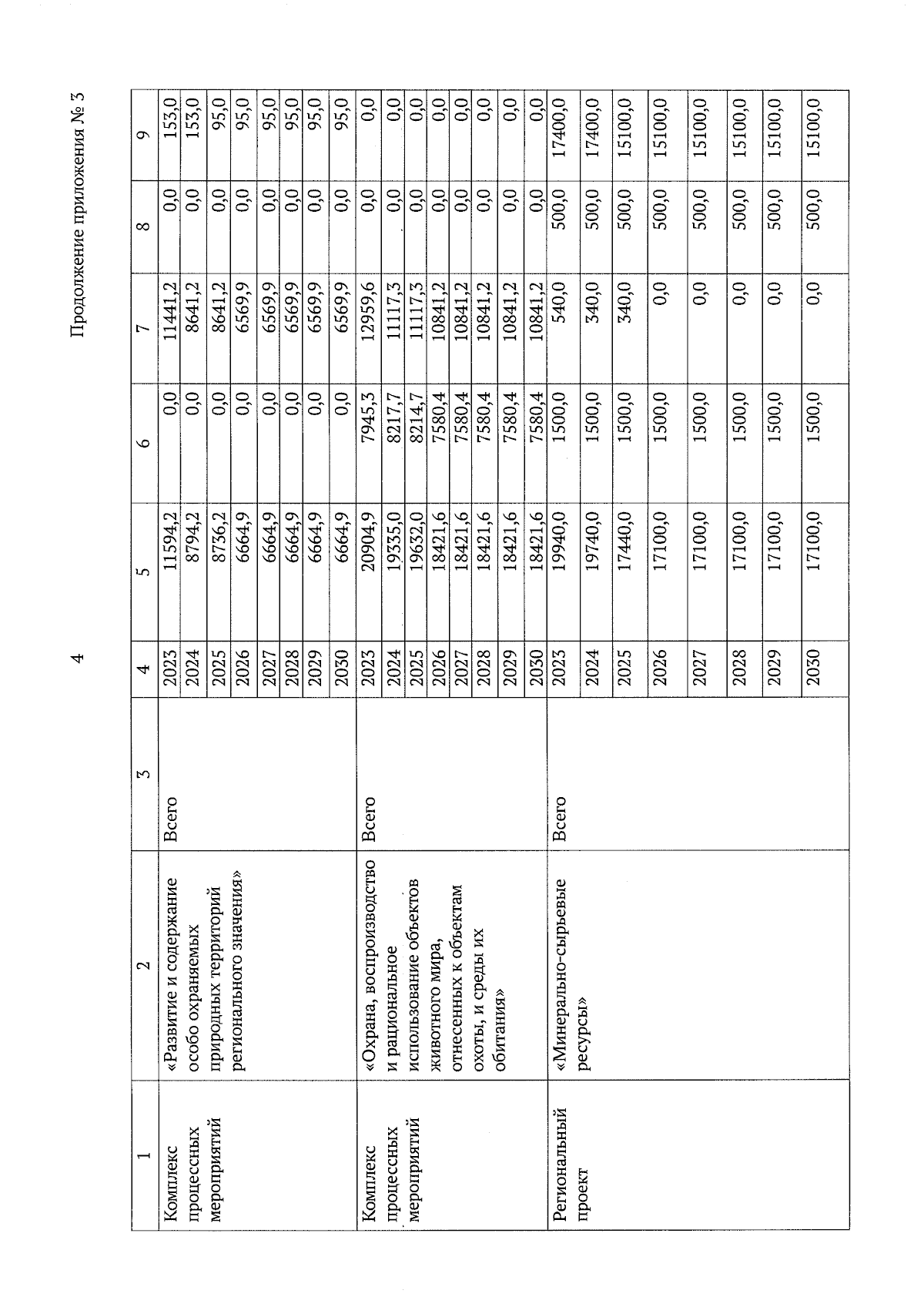 4

Продолжение приложения № 3

| 1 | 2 | 3 | 4 | 5 | 6 | 7 | 8 | 9 |
|---|---|---|---|---|---|---|---|---|
| Комплекс процессных мероприятий | «Развитие и содержание особо охраняемых природных территорий регионального значения» | Всего | 2023 | 11594,2 | 0,0 | 11441,2 | 0,0 | 153,0 |
| | | | 2024 | 8794,2 | 0,0 | 8641,2 | 0,0 | 153,0 |
| | | | 2025 | 8736,2 | 0,0 | 8641,2 | 0,0 | 95,0 |
| | | | 2026 | 6664,9 | 0,0 | 6569,9 | 0,0 | 95,0 |
| | | | 2027 | 6664,9 | 0,0 | 6569,9 | 0,0 | 95,0 |
| | | | 2028 | 6664,9 | 0,0 | 6569,9 | 0,0 | 95,0 |
| | | | 2029 | 6664,9 | 0,0 | 6569,9 | 0,0 | 95,0 |
| | | | 2030 | 6664,9 | 0,0 | 6569,9 | 0,0 | 95,0 |
| Комплекс процессных мероприятий | «Охрана, воспроизводство и рациональное использование объектов животного мира, отнесенных к объектам охоты, и среды их обитания» | Всего | 2023 | 20904,9 | 7945,3 | 12959,6 | 0,0 | 0,0 |
| | | | 2024 | 19335,0 | 8217,7 | 11117,3 | 0,0 | 0,0 |
| | | | 2025 | 19632,0 | 8214,7 | 11117,3 | 0,0 | 0,0 |
| | | | 2026 | 18421,6 | 7580,4 | 10841,2 | 0,0 | 0,0 |
| | | | 2027 | 18421,6 | 7580,4 | 10841,2 | 0,0 | 0,0 |
| | | | 2028 | 18421,6 | 7580,4 | 10841,2 | 0,0 | 0,0 |
| | | | 2029 | 18421,6 | 7580,4 | 10841,2 | 0,0 | 0,0 |
| | | | 2030 | 18421,6 | 7580,4 | 10841,2 | 0,0 | 0,0 |
| Региональный проект | «Минерально-сырьевые ресурсы» | Всего | 2023 | 19940,0 | 1500,0 | 540,0 | 500,0 | 17400,0 |
| | | | 2024 | 19740,0 | 1500,0 | 340,0 | 500,0 | 17400,0 |
| | | | 2025 | 17440,0 | 1500,0 | 340,0 | 500,0 | 15100,0 |
| | | | 2026 | 17100,0 | 1500,0 | 0,0 | 500,0 | 15100,0 |
| | | | 2027 | 17100,0 | 1500,0 | 0,0 | 500,0 | 15100,0 |
| | | | 2028 | 17100,0 | 1500,0 | 0,0 | 500,0 | 15100,0 |
| | | | 2029 | 17100,0 | 1500,0 | 0,0 | 500,0 | 15100,0 |
| | | | 2030 | 17100,0 | 1500,0 | 0,0 | 500,0 | 15100,0 |